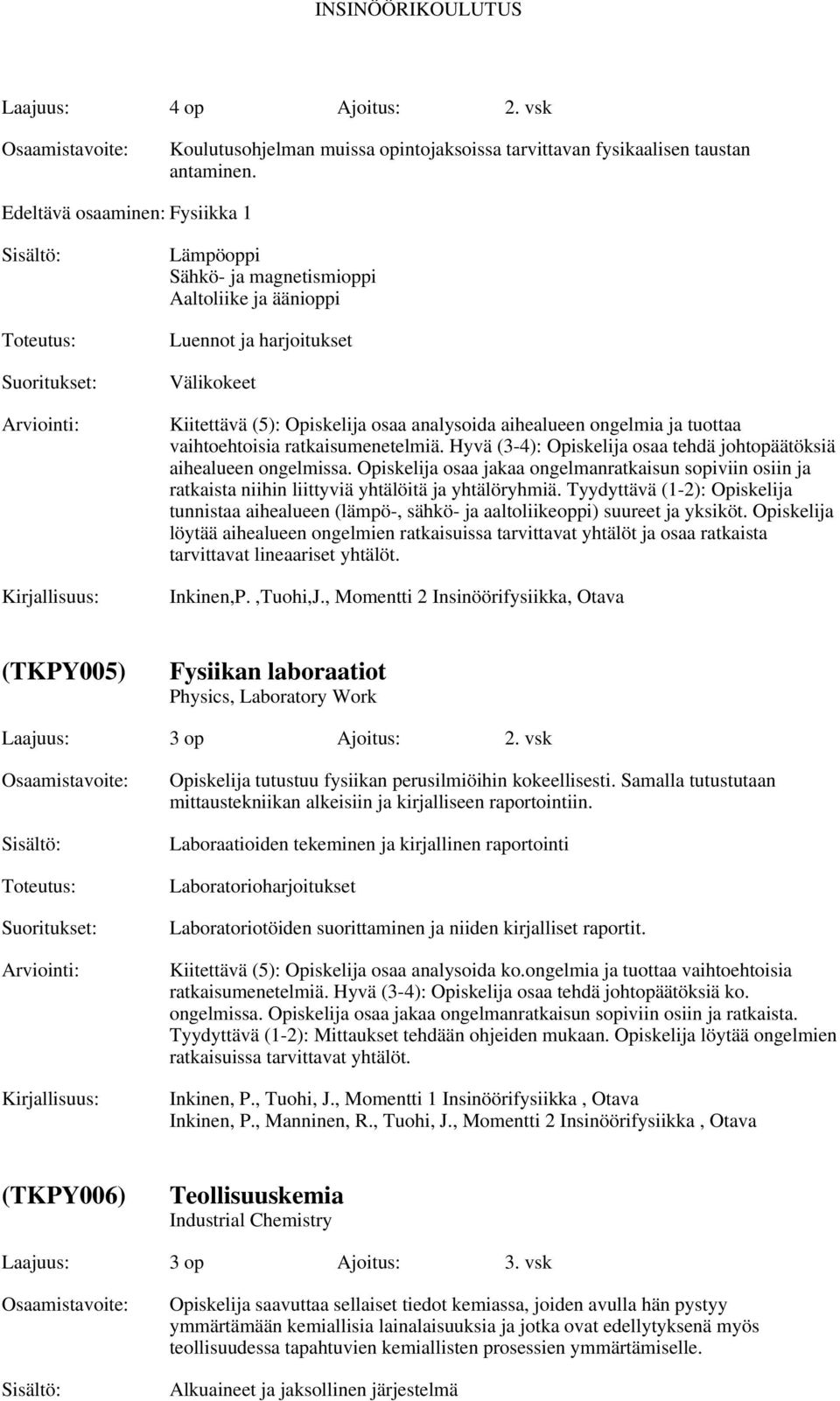 INSINÖÖRIKOULUTUS

Laajuus: 4 op Ajoitus: 2. vsk

Osaamistavoite: Koulutusohjelman muissa opintojaksoissa tarvittavan fysikaalisen taustan antaminen.

Edeltävä osaaminen: Fysiikka 1

Sisältö: Lämpöoppi
Sähkö- ja magnetismioppi
Aaltoliike ja äänioppi

Toteutus: Luennot ja harjoitukset

Suoritukset: Välikokeet

Arviointi: Kiitettävä (5): Opiskelija osaa analysoida aihealueen ongelmia ja tuottaa vaihtoehtoisia ratkaisumenetelmiä. Hyvä (3-4): Opiskelija osaa tehdä johtopäätöksiä aihealueen ongelmissa. Opiskelija osaa jakaa ongelmanratkaisun sopiviin osiin ja ratkaista niihin liittyviä yhtälöitä ja yhtälöryhmiä. Tyydyttävä (1-2): Opiskelija tunnistaa aihealueen (lämpö-, sähkö- ja aaltoliikeoppi) suureet ja yksiköt. Opiskelija löytää aihealueen ongelmien ratkaisuissa tarvittavat yhtälöt ja osaa ratkaista tarvittavat lineaariset yhtälöt.

Kirjallisuus: Inkinen,P. ,Tuohi,J., Momentti 2 Insinöörifysiikka, Otava

(TKPY005) Fysiikan laboraatiot
Physics, Laboratory Work

Laajuus: 3 op Ajoitus: 2. vsk

Osaamistavoite: Opiskelija tutustuu fysiikan perusilmiöihin kokeellisesti. Samalla tutustutaan mittaustekniikan alkeisiin ja kirjalliseen raportointiin.

Sisältö: Laboraatioiden tekeminen ja kirjallinen raportointi

Toteutus: Laboratorioharjoitukset

Suoritukset: Laboratoriotöiden suorittaminen ja niiden kirjalliset raportit.

Arviointi: Kiitettävä (5): Opiskelija osaa analysoida ko.ongelmia ja tuottaa vaihtoehtoisia ratkaisumenetelmiä. Hyvä (3-4): Opiskelija osaa tehdä johtopäätöksiä ko. ongelmissa. Opiskelija osaa jakaa ongelmanratkaisun sopiviin osiin ja ratkaista. Tyydyttävä (1-2): Mittaukset tehdään ohjeiden mukaan. Opiskelija löytää ongelmien ratkaisuissa tarvittavat yhtälöt.

Kirjallisuus: Inkinen, P., Tuohi, J., Momentti 1 Insinöörifysiikka , Otava
Inkinen, P., Manninen, R., Tuohi, J., Momentti 2 Insinöörifysiikka , Otava

(TKPY006) Teollisuuskemia
Industrial Chemistry

Laajuus: 3 op Ajoitus: 3. vsk

Osaamistavoite: Opiskelija saavuttaa sellaiset tiedot kemiassa, joiden avulla hän pystyy ymmärtämään kemiallisia lainalaisuuksia ja jotka ovat edellytyksenä myös teollisuudessa tapahtuvien kemiallisten prosessien ymmärtämiselle.

Sisältö: Alkuaineet ja jaksollinen järjestelmä